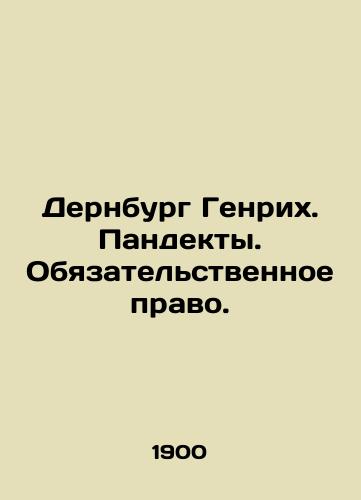 Дернбург Генрих. Пандекты. Обязательственное право.

1900